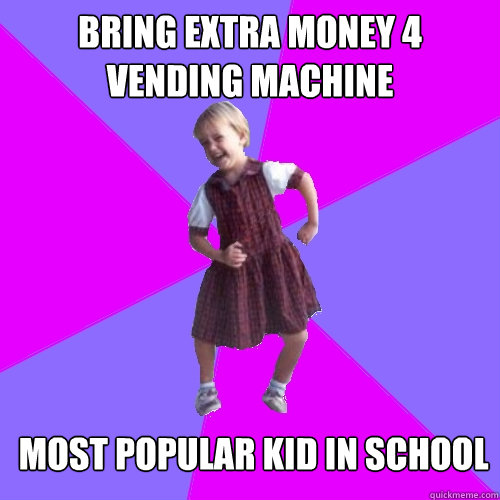 BRING EXTRA MONEY 4 VENDING MACHINE

MOST POPULAR KID IN SCHOOL

quickmeme.com